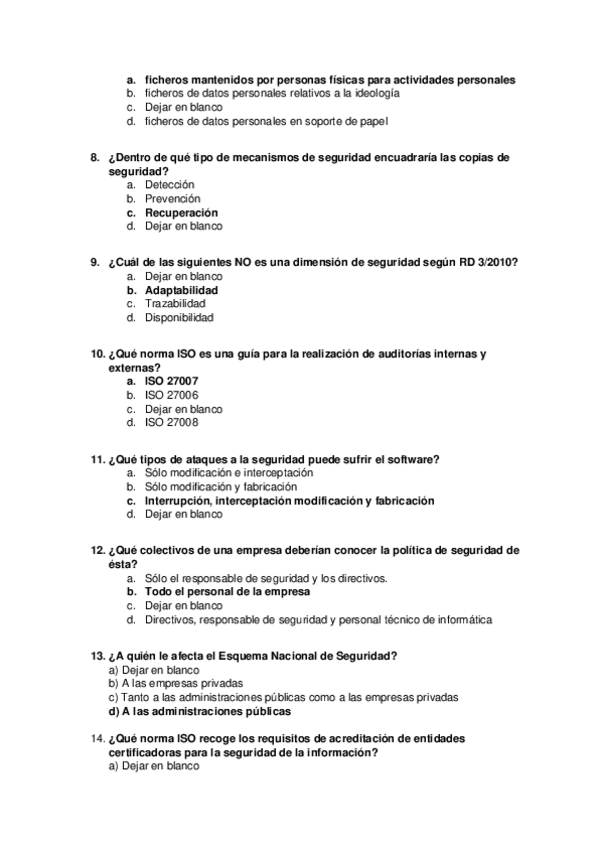 a. ficheros mantenidos por personas físicas para actividades personales
b. ficheros de datos personales relativos a la ideología
c. Dejar en blanco
d. ficheros de datos personales en soporte de papel

8. ¿Dentro de qué tipo de mecanismos de seguridad encuadraría las copias de seguridad?
a. Detección
b. Prevención
c. Recuperación
d. Dejar en blanco

9. ¿Cuál de las siguientes NO es una dimensión de seguridad según RD 3/2010?
a. Dejar en blanco
b. Adaptabilidad
c. Trazabilidad
d. Disponibilidad

10. ¿Qué norma ISO es una guía para la realización de auditorías internas y externas?
a. ISO 27007
b. ISO 27006
c. Dejar en blanco
d. ISO 27008

11. ¿Qué tipos de ataques a la seguridad puede sufrir el software?
a. Sólo modificación e interceptación
b. Sólo modificación y fabricación
c. Interrupción, interceptación modificación y fabricación
d. Dejar en blanco

12. ¿Qué colectivos de una empresa deberían conocer la política de seguridad de ésta?
a. Sólo el responsable de seguridad y los directivos.
b. Todo el personal de la empresa
c. Dejar en blanco
d. Directivos, responsable de seguridad y personal técnico de informática

13. ¿A quién le afecta el Esquema Nacional de Seguridad?
a) Dejar en blanco
b) A las empresas privadas
c) Tanto a las administraciones públicas como a las empresas privadas
d) A las administraciones públicas

14. ¿Qué norma ISO recoge los requisitos de acreditación de entidades certificadoras para la seguridad de la información?
a) Dejar en blanco